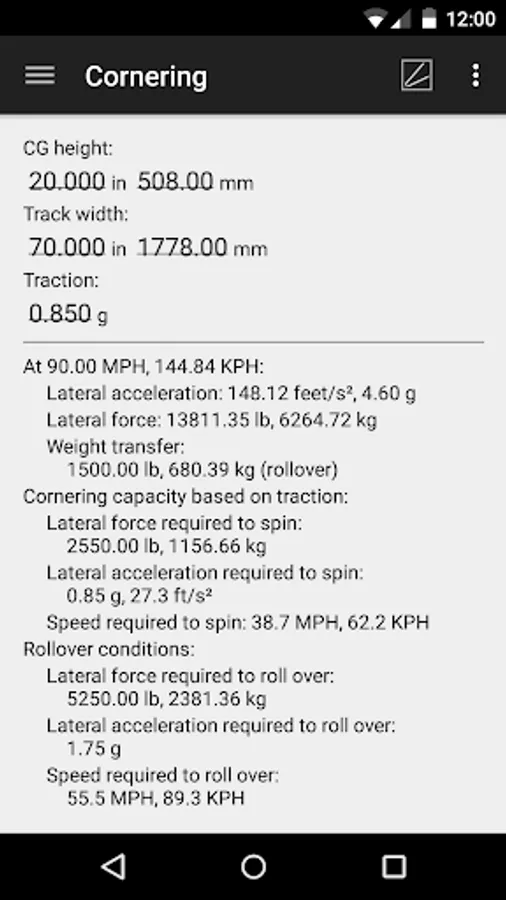 12:00

Cornering

CG height:
20.000 in 508.00 mm
Track width:
70.000 in 1778.00 mm
Traction:
0.850 g

At 90.00 MPH, 144.84 KPH:
Lateral acceleration: 148.12 feet/s², 4.60 g
Lateral force: 13811.35 lb, 6264.72 kg
Weight transfer:
1500.00 lb, 680.39 kg (rollover)
Cornering capacity based on traction:
Lateral force required to spin:
2550.00 lb, 1156.66 kg
Lateral acceleration required to spin:
0.85 g, 27.3 ft/s²
Speed required to spin: 38.7 MPH, 62.2 KPH
Rollover conditions:
Lateral force required to roll over:
5250.00 lb, 2381.36 kg
Lateral acceleration required to roll over:
1.75 g
Speed required to roll over:
55.5 MPH, 89.3 KPH